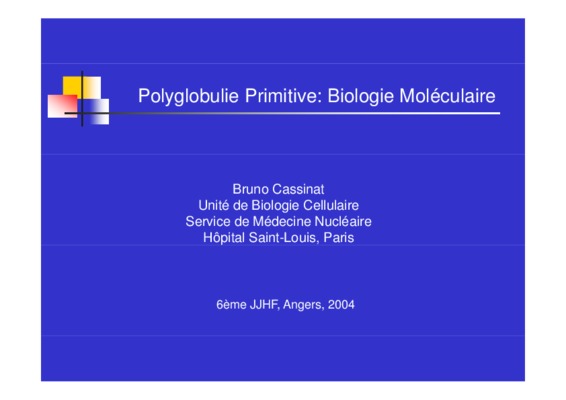 Polyglobulie Primitive: Biologie Moléculaire

Bruno Cassinat
Unité de Biologie Cellulaire
Service de Médecine Nucléaire
Hôpital Saint-Louis, Paris

6ème JJHF, Angers, 2004